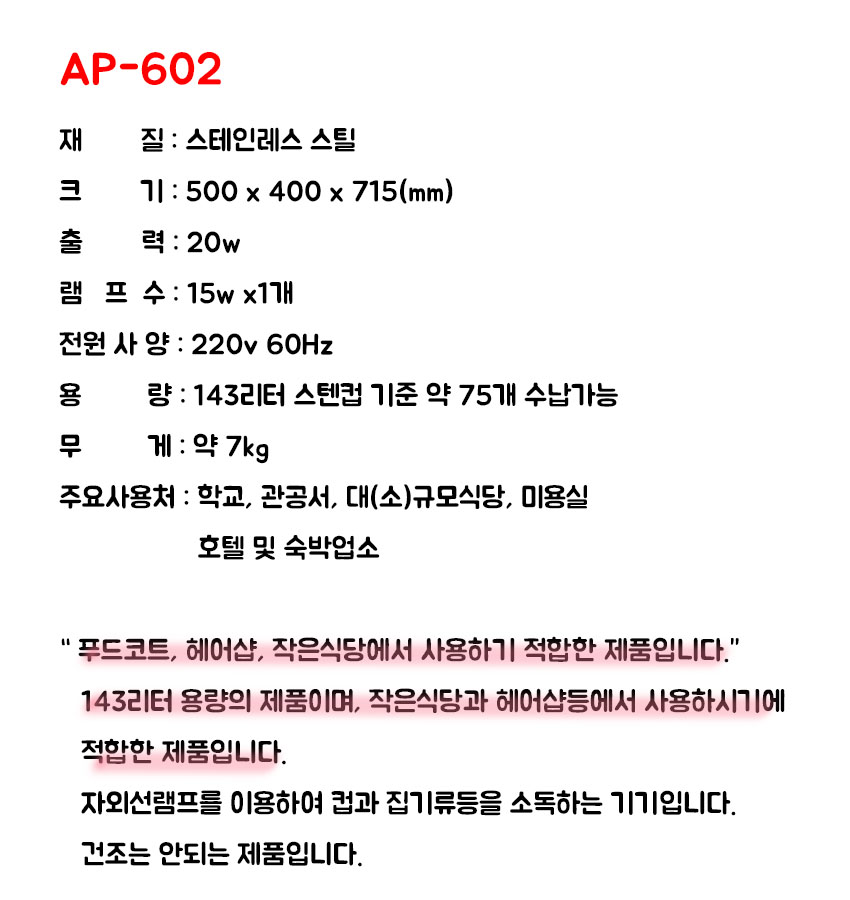 AP-602

재 질 : 스테인레스 스틸

크 기 : 500 x 400 x 715(mm)

출 력 : 20w

램 프 수 : 15w x1개

전원 사 양 : 220v 60Hz

용 량 : 143리터 스텐컵 기준 약 75개 수납가능

무 게 : 약 7kg

주요사용처 : 학교, 관공서, 대(소)규모식당, 미용실 호텔 및 숙박업소

" 푸드코트, 헤어샵, 작은식당에서 사용하기 적합한 제품입니다."

143리터 용량의 제품이며, 작은식당과 헤어샵등에서 사용하시기에 적합한 제품입니다.

자외선램프를 이용하여 컵과 집기류등을 소독하는 기기입니다.

건조는 안되는 제품입니다.